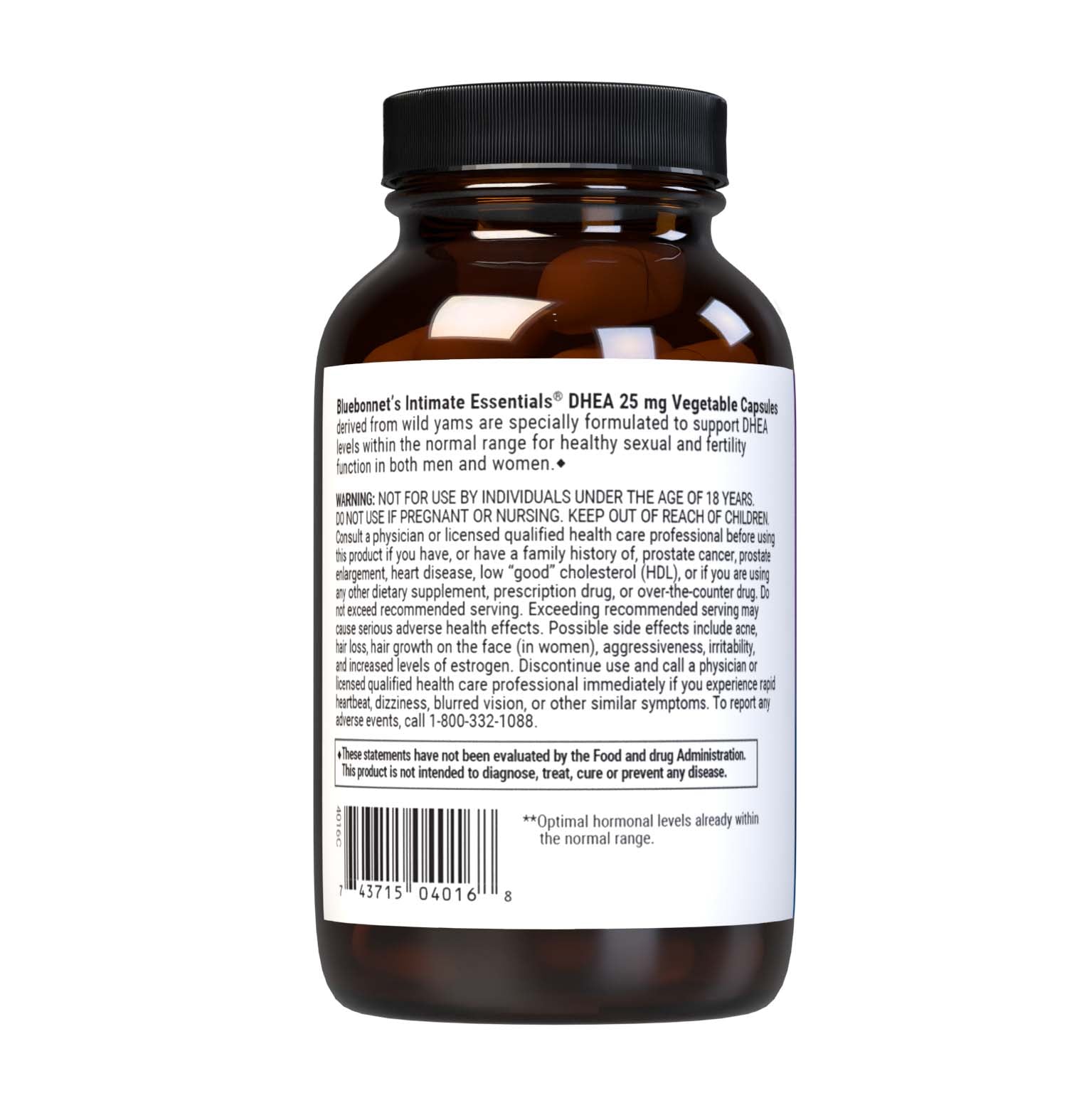 Bluebonnet's Intimate Essentials® DHEA 25 mg Vegetable Capsules derived from wild yams are specially formulated to support DHEA levels within the normal range for healthy sexual and fertility function in both men and women.◆

WARNING: NOT FOR USE BY INDIVIDUALS UNDER THE AGE OF 18 YEARS. DO NOT USE IF PREGNANT OR NURSING. KEEP OUT OF REACH OF CHILDREN. Consult a physician or licensed qualified health care professional before using this product if you have, or have a family history of, prostate cancer, prostate enlargement, heart disease, low "good" cholesterol (HDL), or if you are using any other dietary supplement, prescription drug, or over-the-counter drug. Do not exceed recommended serving. Exceeding recommended serving may cause serious adverse health effects. Possible side effects include acne, hair loss, hair growth on the face (in women), aggressiveness, irritability, and increased levels of estrogen. Discontinue use and call a physician or licensed qualified health care professional immediately if you experience rapid heartbeat, dizziness, blurred vision, or other similar symptoms. To report any adverse events, call 1-800-332-1088.

◆These statements have not been evaluated by the Food and drug Administration. This product is not intended to diagnose, treat, cure or prevent any disease.

4016C

7 43715 04016 8

**Optimal hormonal levels already within the normal range.